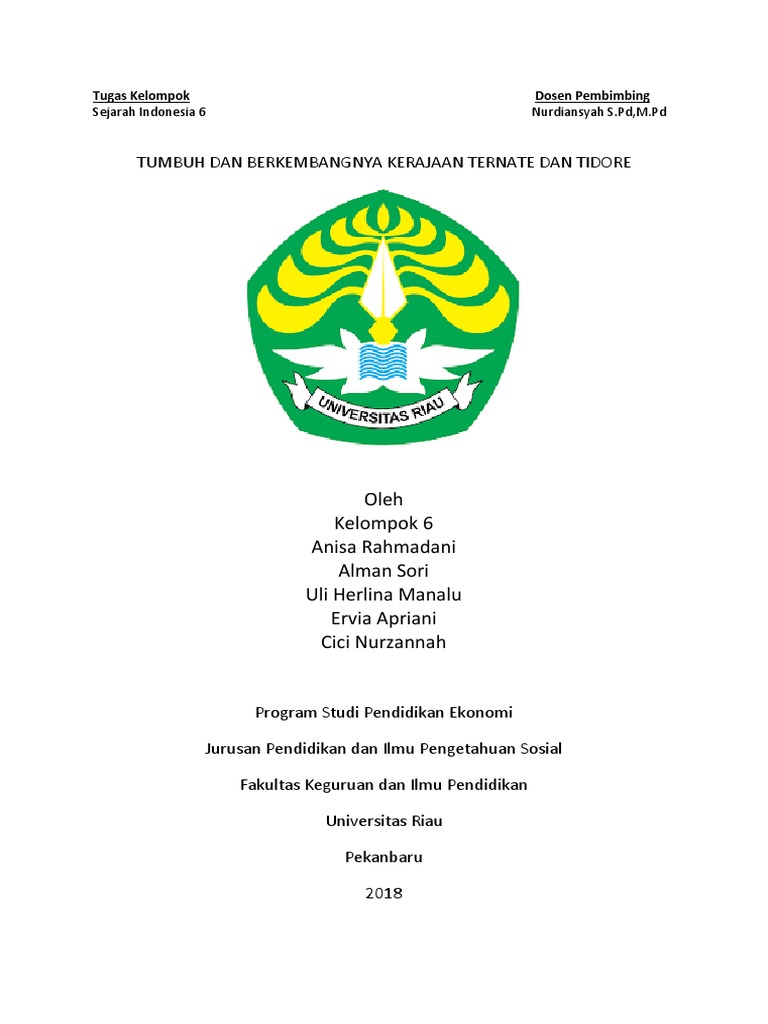 Tugas Kelompok
Sejarah Indonesia 6

Dosen Pembimbing
Nurdiansyah S.Pd,M.Pd

TUMBUH DAN BERKEMBANGNYA KERAJAAN TERNATE DAN TIDORE

UNIVERSITAS RIAU

Oleh
Kelompok 6
Anisa Rahmadani
Alman Sori
Uli Herlina Manalu
Ervia Apriani
Cici Nurzannah

Program Studi Pendidikan Ekonomi

Jurusan Pendidikan dan Ilmu Pengetahuan Sosial

Fakultas Keguruan dan Ilmu Pendidikan

Universitas Riau

Pekanbaru

2018